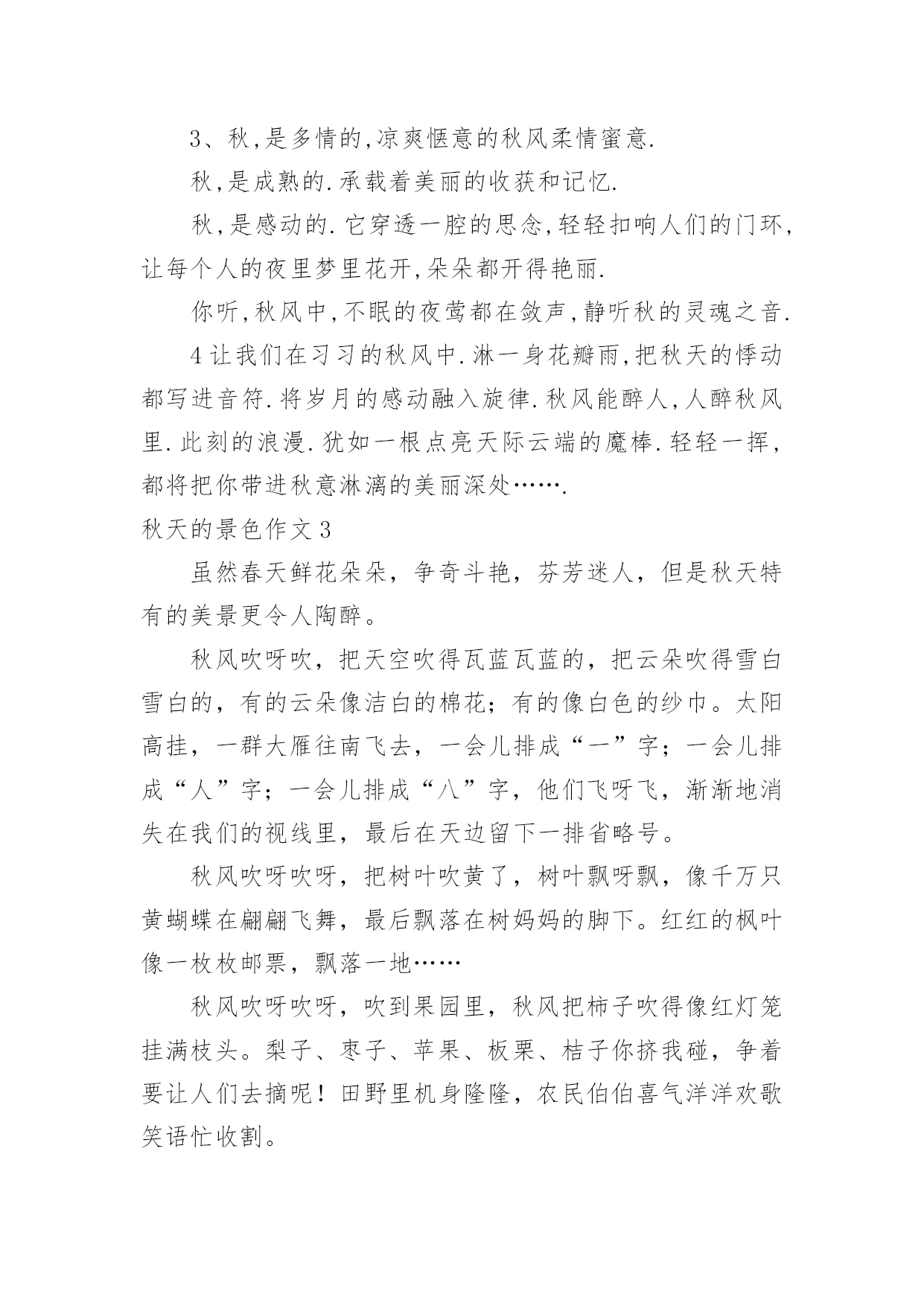 3、秋,是多情的,凉爽惬意的秋风柔情蜜意.

秋,是成熟的.承载着美丽的收获和记忆.

秋,是感动的.它穿透一腔的思念,轻轻扣响人们的门环,让每个人的夜里梦里花开,朵朵都开得艳丽.

你听,秋风中,不眠的夜莺都在敛声,静听秋的灵魂之音.

4让我们在习习的秋风中.淋一身花瓣雨,把秋天的悸动都写进音符.将岁月的感动融入旋律.秋风能醉人,人醉秋风里.此刻的浪漫.犹如一根点亮天际云端的魔棒.轻轻一挥,都将把你带进秋意淋漓的美丽深处…….

秋天的景色作文3

虽然春天鲜花朵朵，争奇斗艳，芬芳迷人，但是秋天特有的美景更令人陶醉。

秋风吹呀吹，把天空吹得瓦蓝瓦蓝的，把云朵吹得雪白雪白的，有的云朵像洁白的棉花；有的像白色的纱巾。太阳高挂，一群大雁往南飞去，一会儿排成“一”字；一会儿排成“人”字；一会儿排成“八”字，他们飞呀飞，渐渐地消失在我们的视线里，最后在天边留下一排省略号。

秋风吹呀吹呀，把树叶吹黄了，树叶飘呀飘，像千万只黄蝴蝶在翩翩飞舞，最后飘落在树妈妈的脚下。红红的枫叶像一枚枚邮票，飘落一地……

秋风吹呀吹呀，吹到果园里，秋风把柿子吹得像红灯笼挂满枝头。梨子、枣子、苹果、板栗、桔子你挤我碰，争着要让人们去摘呢！田野里机身隆隆，农民伯伯喜气洋洋欢歌笑语忙收割。